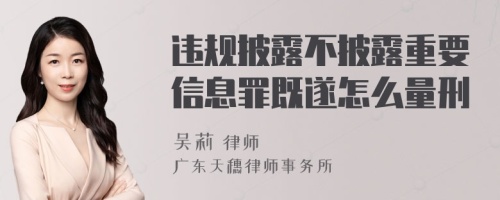 违规披露不披露重要信息罪既遂怎么量刑

吴莉 律师
广东天穗律师事务所